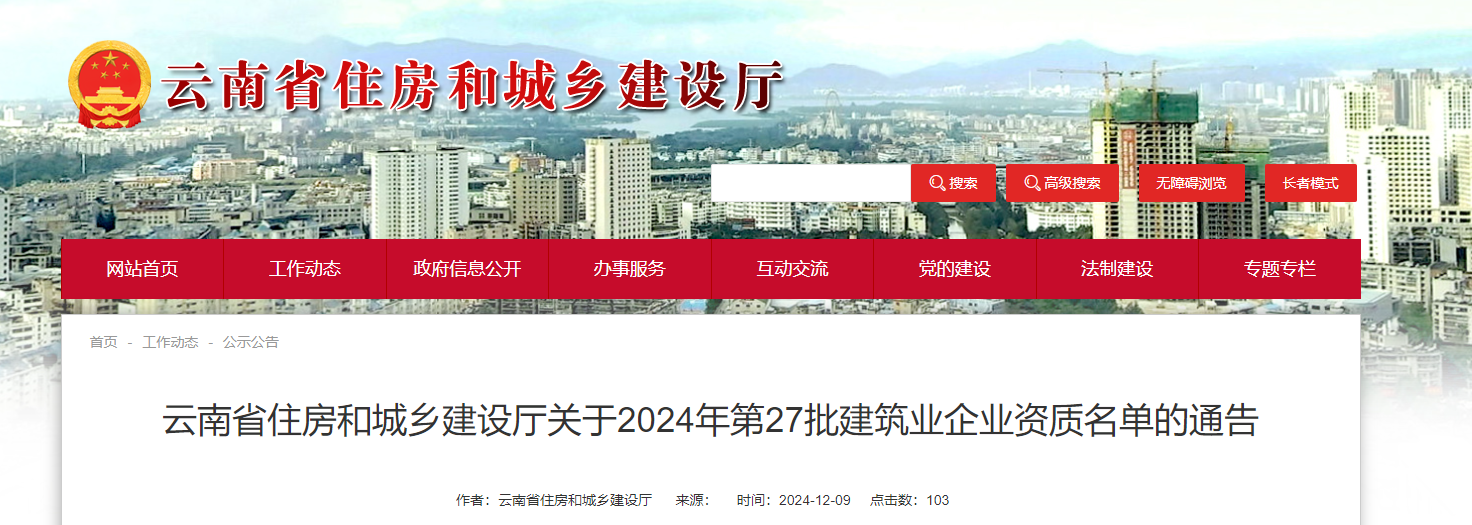 云南省住房和城乡建设厅

搜索 高级搜索 无障碍浏览 长者模式

网站首页 工作动态 政府信息公开 办事服务 互动交流 党的建设 法制建设 专题专栏

首页 - 工作动态 - 公示公告

云南省住房和城乡建设厅关于2024年第27批建筑业企业资质名单的通告

作者：云南省住房和城乡建设厅 来源： 时间：2024-12-09 点击数：103